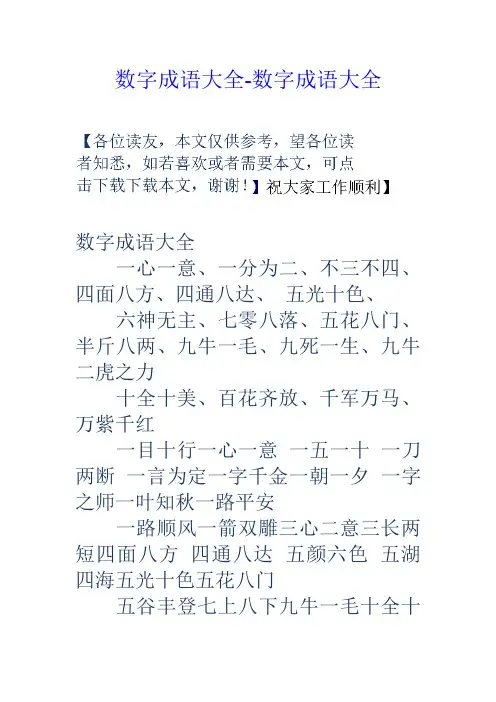 数字成语大全-数字成语大全

【各位读友，本文仅供参考，望各位读者知悉，如若喜欢或者需要本文，可点击下载下载本文，谢谢！】祝大家工作顺利】

数字成语大全

一心一意、一分为二、不三不四、四面八方、四通八达、 五光十色、

六神无主、七零八落、五花八门、半斤八两、九牛一毛、九死一生、九牛二虎之力

十全十美、百花齐放、千军万马、万紫千红

一目十行一心一意 一五一十 一刀两断 一言为定一字千金一朝一夕 一字之师一叶知秋一路平安

一路顺风一箭双雕三心二意三长两短四面八方 四通八达 五颜六色 五湖四海五光十色五花八门

五谷丰登七上八下九牛一毛十全十